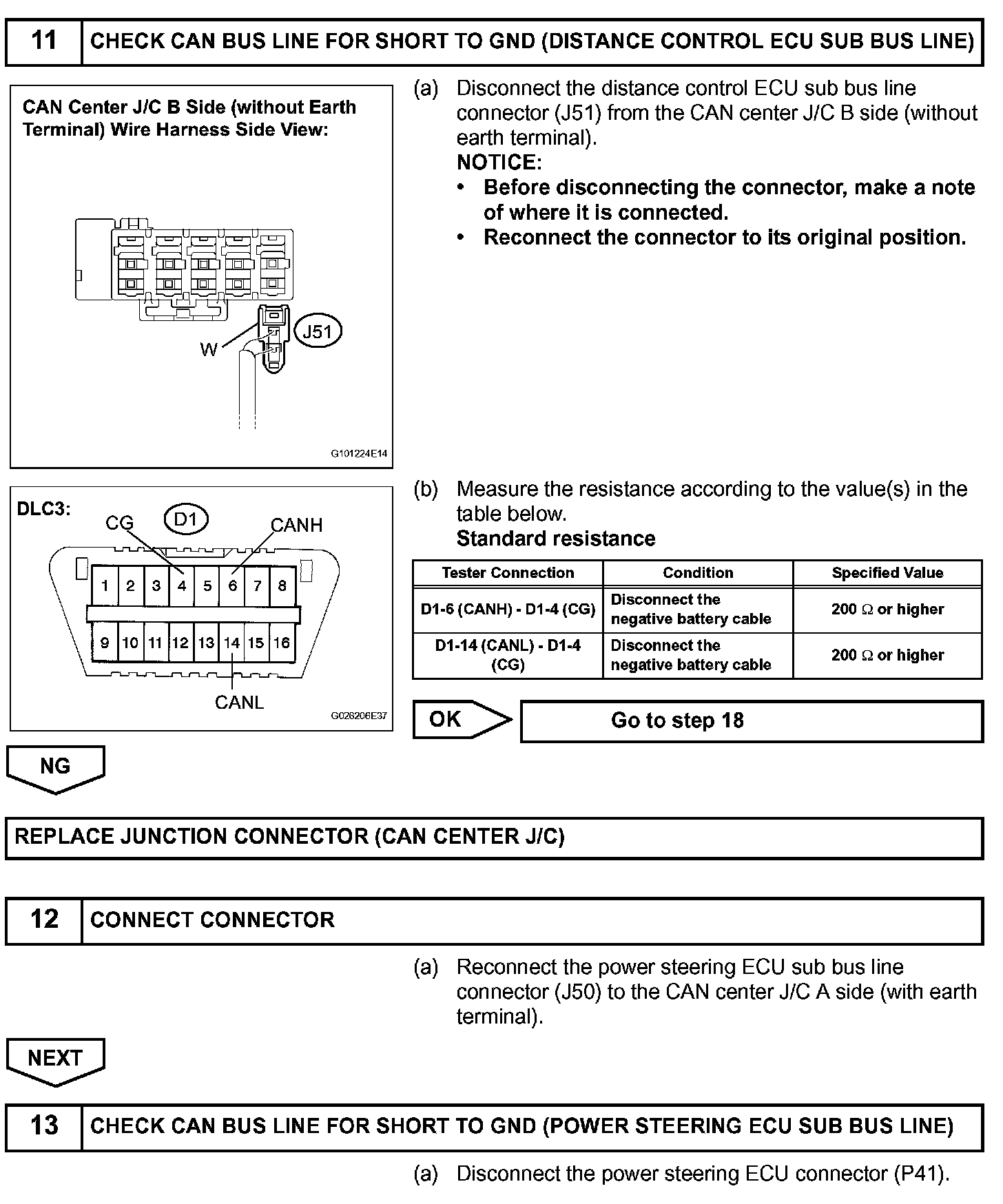 11 CHECK CAN BUS LINE FOR SHORT TO GND (DISTANCE CONTROL ECU SUB BUS LINE)

CAN Center J/C B Side (without Earth Terminal) Wire Harness Side View:

W

J51

G101224E14

(a) Disconnect the distance control ECU sub bus line connector (J51) from the CAN center J/C B side (without earth terminal).
NOTICE:
• Before disconnecting the connector, make a note of where it is connected.
• Reconnect the connector to its original position.

DLC3:

CG

D1

CANH

1 2 3 4 5 6 7 8

9 10 11 12 13 14 15 16

CANL

G026206E37

(b) Measure the resistance according to the value(s) in the table below.
Standard resistance

| Tester Connection | Condition | Specified Value |
|---|---|---|
| D1-6 (CANH) - D1-4 (CG) | Disconnect the negative battery cable | 200 $\Omega$ or higher |
| D1-14 (CANL) - D1-4 (CG) | Disconnect the negative battery cable | 200 $\Omega$ or higher |

OK

Go to step 18

NG

REPLACE JUNCTION CONNECTOR (CAN CENTER J/C)

12 CONNECT CONNECTOR

(a) Reconnect the power steering ECU sub bus line connector (J50) to the CAN center J/C A side (with earth terminal).

NEXT

13 CHECK CAN BUS LINE FOR SHORT TO GND (POWER STEERING ECU SUB BUS LINE)

(a) Disconnect the power steering ECU connector (P41).